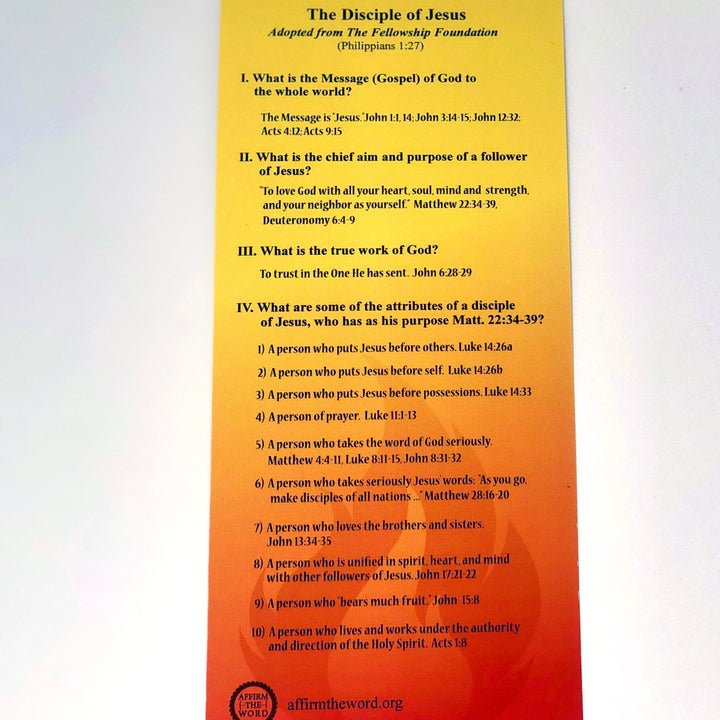 The Disciple of Jesus
Adopted from The Fellowship Foundation
(Philippians 1:27)

I. What is the Message (Gospel) of God to the whole world?

The Message is "Jesus." John 1:1, 14; John 3:14-15; John 12:32; Acts 4:12; Acts 9:15

II. What is the chief aim and purpose of a follower of Jesus?

"To love God with all your heart, soul, mind and strength, and your neighbor as yourself." Matthew 22:34-39, Deuteronomy 6:4-9

III. What is the true work of God?

To trust in the One He has sent. John 6:28-29

IV. What are some of the attributes of a disciple of Jesus, who has as his purpose Matt. 22:34-39?

1) A person who puts Jesus before others. Luke 14:26a

2) A person who puts Jesus before self. Luke 14:26b

3) A person who puts Jesus before possessions. Luke 14:33

4) A person of prayer. Luke 11:1-13

5) A person who takes the word of God seriously. Matthew 4:4-11, Luke 8:11-15, John 8:31-32

6) A person who takes seriously Jesus' words: "As you go, make disciples of all nations ..." Matthew 28:16-20

7) A person who loves the brothers and sisters. John 13:34-35

8) A person who is unified in spirit, heart, and mind with other followers of Jesus. John 17:21-22

9) A person who "bears much fruit." John 15:8

10) A person who lives and works under the authority and direction of the Holy Spirit. Acts 1:8

AFFIRM THE WORD
affirmtheword.org